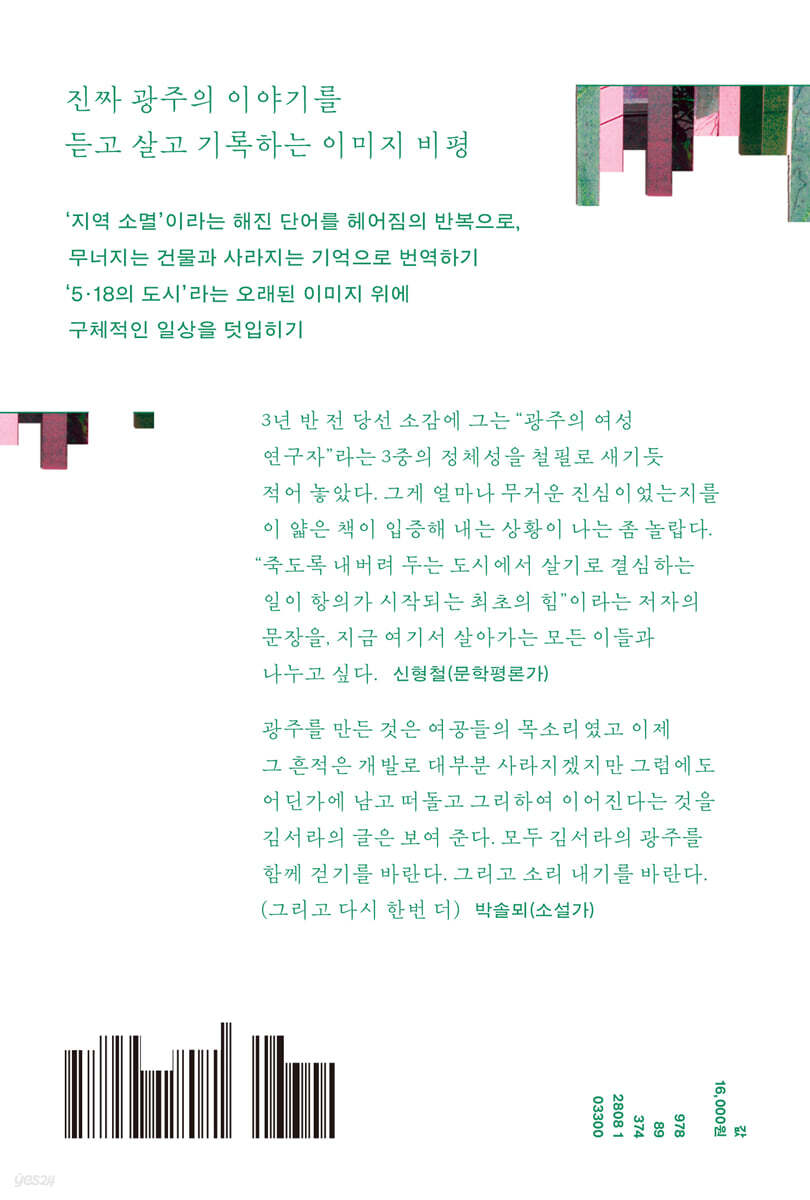 진짜 광주의 이야기를
듣고 살고 기록하는 이미지 비평

'지역 소멸'이라는 해진 단어를 헤어짐의 반복으로,
무너지는 건물과 사라지는 기억으로 번역하기
'5·18의 도시'라는 오래된 이미지 위에
구체적인 일상을 덧입히기

3년 반 전 당선 소감에 그는 "광주의 여성 연구자"라는 3중의 정체성을 철필로 새기듯 적어 놓았다. 그게 얼마나 무거운 진심이었는지를 이 얇은 책이 입증해 내는 상황이 나는 좀 놀랍다. "죽도록 내버려 두는 도시에서 살기로 결심하는 일이 항의가 시작되는 최초의 힘"이라는 저자의 문장을, 지금 여기서 살아가는 모든 이들과 나누고 싶다. 신형철(문학평론가)

광주를 만든 것은 여공들의 목소리였고 이제 그 흔적은 개발로 대부분 사라지겠지만 그럼에도 어딘가에 남고 떠돌고 그리하여 이어진다는 것을 김서라의 글은 보여 준다. 모두 김서라의 광주를 함께 걷기를 바란다. 그리고 소리 내기를 바란다. (그리고 다시 한번 더) 박솔뫼(소설가)

값 16,000원
978 89 374 2808 1 03300

yes24